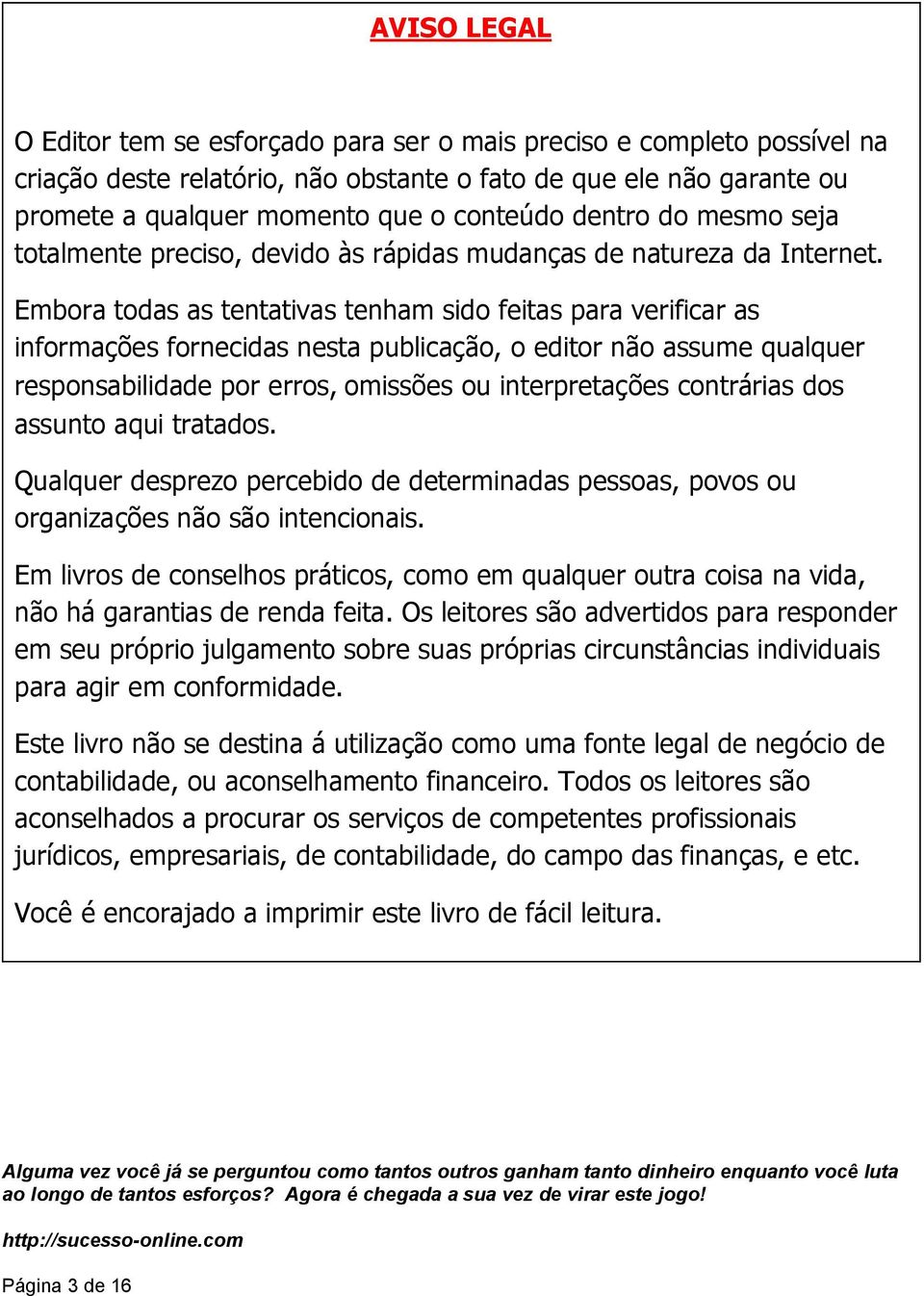 AVISO LEGAL

O Editor tem se esforçado para ser o mais preciso e completo possível na criação deste relatório, não obstante o fato de que ele não garante ou promete a qualquer momento que o conteúdo dentro do mesmo seja totalmente preciso, devido às rápidas mudanças de natureza da Internet.

Embora todas as tentativas tenham sido feitas para verificar as informações fornecidas nesta publicação, o editor não assume qualquer responsabilidade por erros, omissões ou interpretações contrárias dos assunto aqui tratados.

Qualquer desprezo percebido de determinadas pessoas, povos ou organizações não são intencionais.

Em livros de conselhos práticos, como em qualquer outra coisa na vida, não há garantias de renda feita. Os leitores são advertidos para responder em seu próprio julgamento sobre suas próprias circunstâncias individuais para agir em conformidade.

Este livro não se destina á utilização como uma fonte legal de negócio de contabilidade, ou aconselhamento financeiro. Todos os leitores são aconselhados a procurar os serviços de competentes profissionais jurídicos, empresariais, de contabilidade, do campo das finanças, e etc.

Você é encorajado a imprimir este livro de fácil leitura.

Alguma vez você já se perguntou como tantos outros ganham tanto dinheiro enquanto você luta ao longo de tantos esforços? Agora é chegada a sua vez de virar este jogo!

http://sucesso-online.com

Página 3 de 16